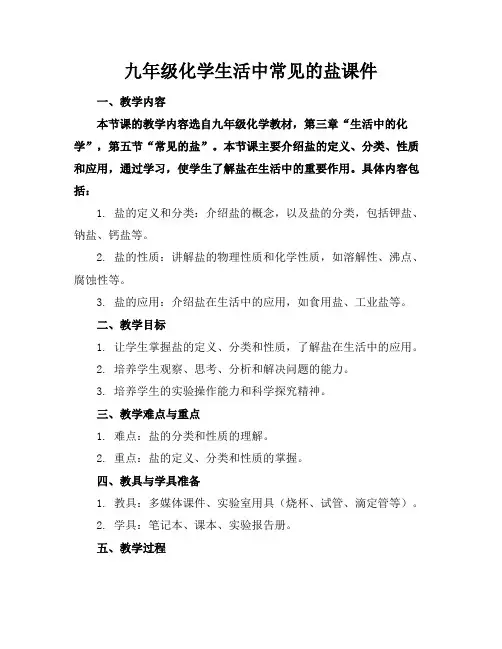 九年级化学生活中常见的盐课件

一、教学内容

本节课的教学内容选自九年级化学教材，第三章“生活中的化学”，第五节“常见的盐”。本节课主要介绍盐的定义、分类、性质和应用，通过学习，使学生了解盐在生活中的重要作用。具体内容包括：

1. 盐的定义和分类：介绍盐的概念，以及盐的分类，包括钾盐、钠盐、钙盐等。

2. 盐的性质：讲解盐的物理性质和化学性质，如溶解性、沸点、腐蚀性等。

3. 盐的应用：介绍盐在生活中的应用，如食用盐、工业盐等。

二、教学目标

1. 让学生掌握盐的定义、分类和性质，了解盐在生活中的应用。

2. 培养学生观察、思考、分析和解决问题的能力。

3. 培养学生的实验操作能力和科学探究精神。

三、教学难点与重点

1. 难点：盐的分类和性质的理解。

2. 重点：盐的定义、分类和性质的掌握。

四、教具与学具准备

1. 教具：多媒体课件、实验室用具（烧杯、试管、滴定管等）。

2. 学具：笔记本、课本、实验报告册。

五、教学过程